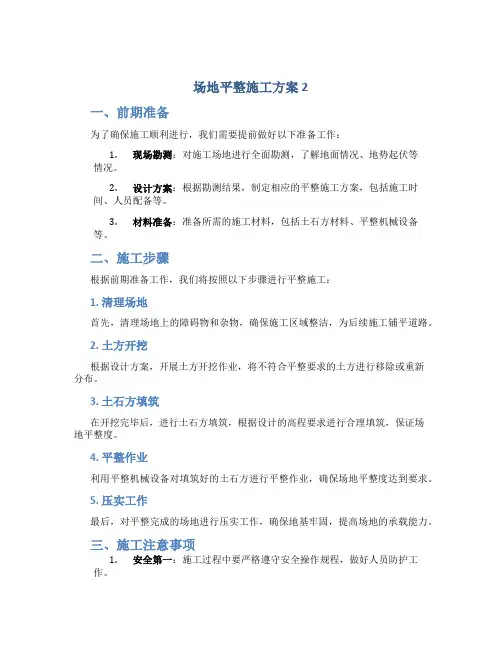 场地平整施工方案 2

一、前期准备

为了确保施工顺利进行，我们需要提前做好以下准备工作：

1. 现场勘测：对施工场地进行全面勘测，了解地面情况、地势起伏等情况。

2. 设计方案：根据勘测结果，制定相应的平整施工方案，包括施工时间、人员配备等。

3. 材料准备：准备所需的施工材料，包括土石方材料、平整机械设备等。

二、施工步骤

根据前期准备工作，我们将按照以下步骤进行平整施工：

1. 清理场地

首先，清理场地上的障碍物和杂物，确保施工区域整洁，为后续施工铺平道路。

2. 土方开挖

根据设计方案，开展土方开挖作业，将不符合平整要求的土方进行移除或重新分布。

3. 土石方填筑

在开挖完毕后，进行土石方填筑，根据设计的高程要求进行合理填筑，保证场地平整度。

4. 平整作业

利用平整机械设备对填筑好的土石方进行平整作业，确保场地平整度达到要求。

5. 压实工作

最后，对平整完成的场地进行压实工作，确保地基牢固，提高场地的承载能力。

三、施工注意事项

1. 安全第一：施工过程中要严格遵守安全操作规程，做好人员防护工作。